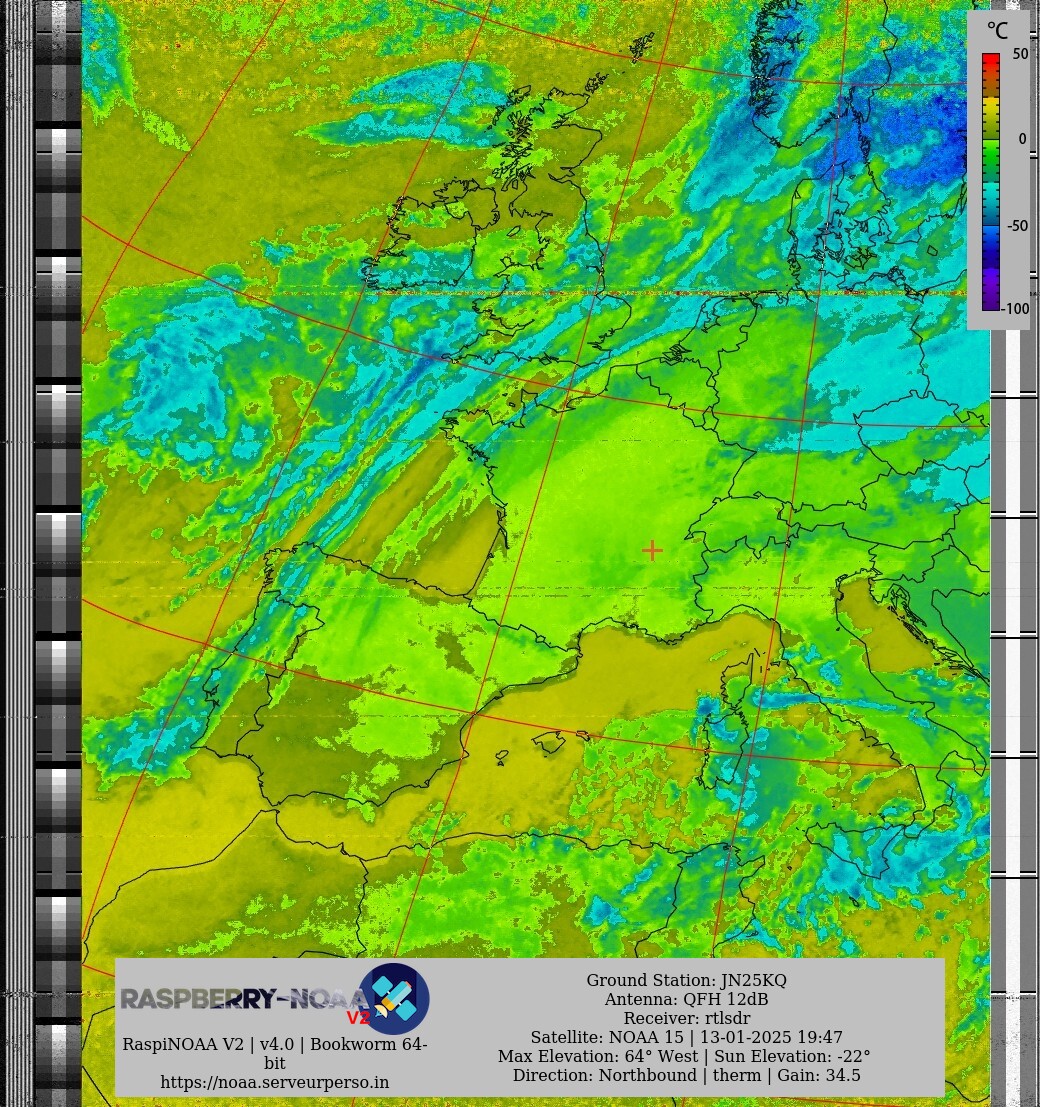 °C
50
0
-50
-100

RASPBERRY-NOAA V2
RaspiNOAA V2 | v4.0 | Bookworm 64-bit
https://noaa.serveurperso.in

Ground Station: JN25KQ
Antenna: QFH 12dB
Receiver: rtlsdr
Satellite: NOAA 15 | 13-01-2025 19:47
Max Elevation: 64° West | Sun Elevation: -22°
Direction: Northbound | therm | Gain: 34.5